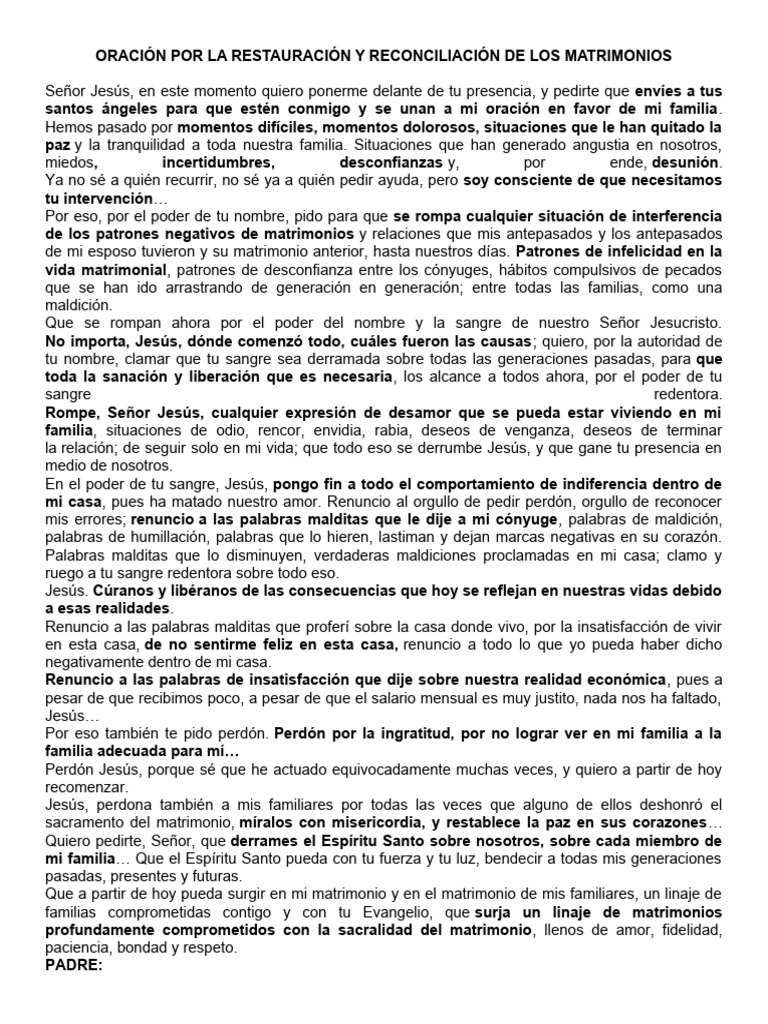 ORACIÓN POR LA RESTAURACIÓN Y RECONCILIACIÓN DE LOS MATRIMONIOS

Señor Jesús, en este momento quiero ponerme delante de tu presencia, y pedirte que envíes a tus santos ángeles para que estén conmigo y se unan a mi oración en favor de mi familia.
Hemos pasado por momentos difíciles, momentos dolorosos, situaciones que le han quitado la paz y la tranquilidad a toda nuestra familia. Situaciones que han generado angustia en nosotros, miedos, incertidumbres, desconfianzas y, por ende, desunión.
Ya no sé a quién recurrir, no sé ya a quién pedir ayuda, pero soy consciente de que necesitamos tu intervención…
Por eso, por el poder de tu nombre, pido para que se rompa cualquier situación de interferencia de los patrones negativos de matrimonios y relaciones que mis antepasados y los antepasados de mi esposo tuvieron y su matrimonio anterior, hasta nuestros días. Patrones de infelicidad en la vida matrimonial, patrones de desconfianza entre los cónyuges, hábitos compulsivos de pecados que se han ido arrastrando de generación en generación; entre todas las familias, como una maldición.
Que se rompan ahora por el poder del nombre y la sangre de nuestro Señor Jesucristo. No importa, Jesús, dónde comenzó todo, cuáles fueron las causas; quiero, por la autoridad de tu nombre, clamar que tu sangre sea derramada sobre todas las generaciones pasadas, para que toda la sanación y liberación que es necesaria, los alcance a todos ahora, por el poder de tu sangre redentora.
Rompe, Señor Jesús, cualquier expresión de desamor que se pueda estar viviendo en mi familia, situaciones de odio, rencor, envidia, rabia, deseos de venganza, deseos de terminar la relación; de seguir solo en mi vida; que todo eso se derrumbe Jesús, y que gane tu presencia en medio de nosotros.
En el poder de tu sangre, Jesús, pongo fin a todo el comportamiento de indiferencia dentro de mi casa, pues ha matado nuestro amor. Renuncio al orgullo de pedir perdón, orgullo de reconocer mis errores; renuncio a las palabras malditas que le dije a mi cónyuge, palabras de maldición, palabras de humillación, palabras que lo hieren, lastiman y dejan marcas negativas en su corazón. Palabras malditas que lo disminuyen, verdaderas maldiciones proclamadas en mi casa; clamo y ruego a tu sangre redentora sobre todo eso.
Jesús. Cúranos y libéranos de las consecuencias que hoy se reflejan en nuestras vidas debido a esas realidades.
Renuncio a las palabras malditas que proferí sobre la casa donde vivo, por la insatisfacción de vivir en esta casa, de no sentirme feliz en esta casa, renuncio a todo lo que yo pueda haber dicho negativamente dentro de mi casa.
Renuncio a las palabras de insatisfacción que dije sobre nuestra realidad económica, pues a pesar de que recibimos poco, a pesar de que el salario mensual es muy justito, nada nos ha faltado, Jesús…
Por eso también te pido perdón. Perdón por la ingratitud, por no lograr ver en mi familia a la familia adecuada para mí…
Perdón Jesús, porque sé que he actuado equivocadamente muchas veces, y quiero a partir de hoy recomenzar.
Jesús, perdona también a mis familiares por todas las veces que alguno de ellos deshonró el sacramento del matrimonio, míralos con misericordia, y restablece la paz en sus corazones…
Quiero pedirte, Señor, que derrames el Espíritu Santo sobre nosotros, sobre cada miembro de mi familia… Que el Espíritu Santo pueda con tu fuerza y tu luz, bendecir a todas mis generaciones pasadas, presentes y futuras.
Que a partir de hoy pueda surgir en mi matrimonio y en el matrimonio de mis familiares, un linaje de familias comprometidas contigo y con tu Evangelio, que surja un linaje de matrimonios profundamente comprometidos con la sacralidad del matrimonio, llenos de amor, fidelidad, paciencia, bondad y respeto.
PADRE: